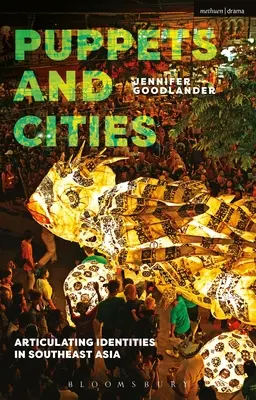 methuen | drama

PUPPETS AND CITIES

JENNIFER GOODLANDER

ARTICULATING IDENTITIES IN SOUTHEAST ASIA

BLOOMSBURY